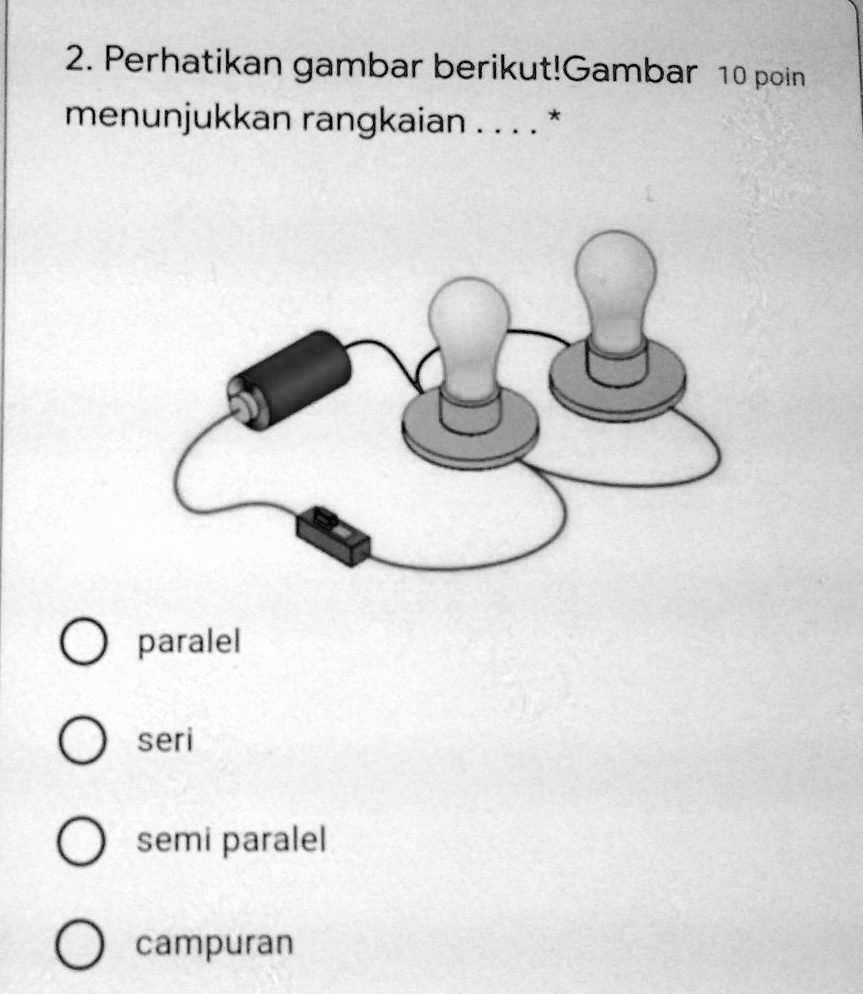 2. Perhatikan gambar berikut!Gambar menunjukkan rangkaian . . . . *

10 poin

paralel

seri

semi paralel

campuran